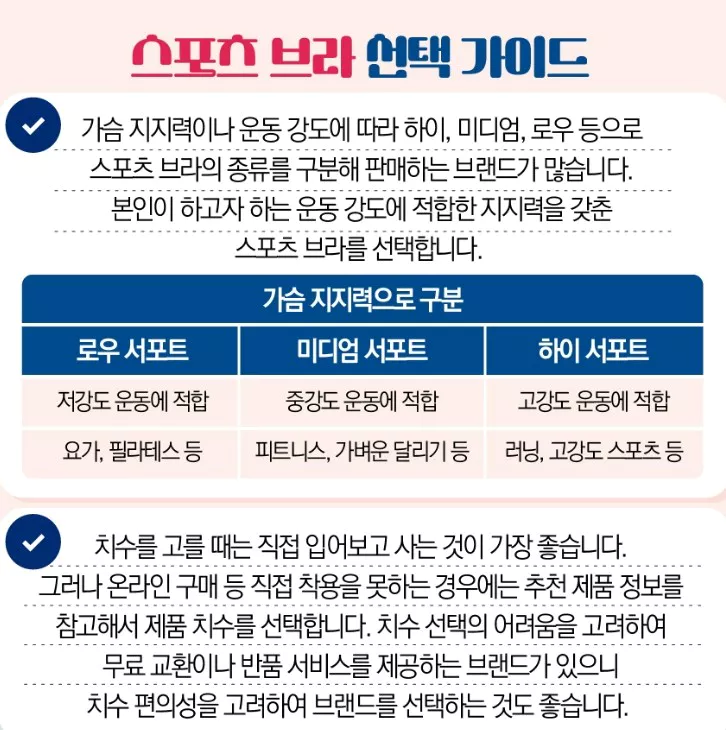 스포츠 브라 선택 가이드

가슴 지지력이나 운동 강도에 따라 하이, 미디엄, 로우 등으로 스포츠 브라의 종류를 구분해 판매하는 브랜드가 많습니다. 본인이 하고자 하는 운동 강도에 적합한 지지력을 갖춘 스포츠 브라를 선택합니다.

가슴 지지력으로 구분

| 로우 서포트 | 미디엄 서포트 | 하이 서포트 |
|---|---|---|
| 저강도 운동에 적합 | 중강도 운동에 적합 | 고강도 운동에 적합 |
| 요가, 필라테스 등 | 피트니스, 가벼운 달리기 등 | 러닝, 고강도 스포츠 등 |

치수를 고를 때는 직접 입어보고 사는 것이 가장 좋습니다. 그러나 온라인 구매 등 직접 착용을 못하는 경우에는 추천 제품 정보를 참고해서 제품 치수를 선택합니다. 치수 선택의 어려움을 고려하여 무료 교환이나 반품 서비스를 제공하는 브랜드가 있으니 치수 편의성을 고려하여 브랜드를 선택하는 것도 좋습니다.